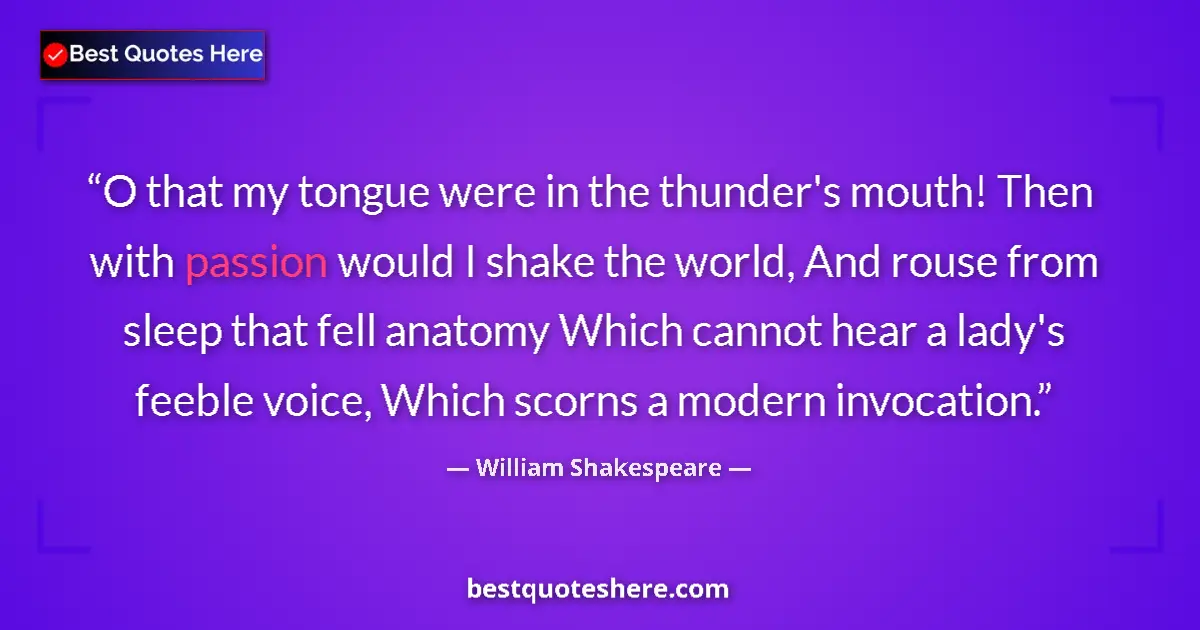 Best Quotes Here

“O that my tongue were in the thunder's mouth! Then with passion would I shake the world, And rouse from sleep that fell anatomy Which cannot hear a lady's feeble voice, Which scorns a modern invocation.”

— William Shakespeare —

bestquoteshere.com